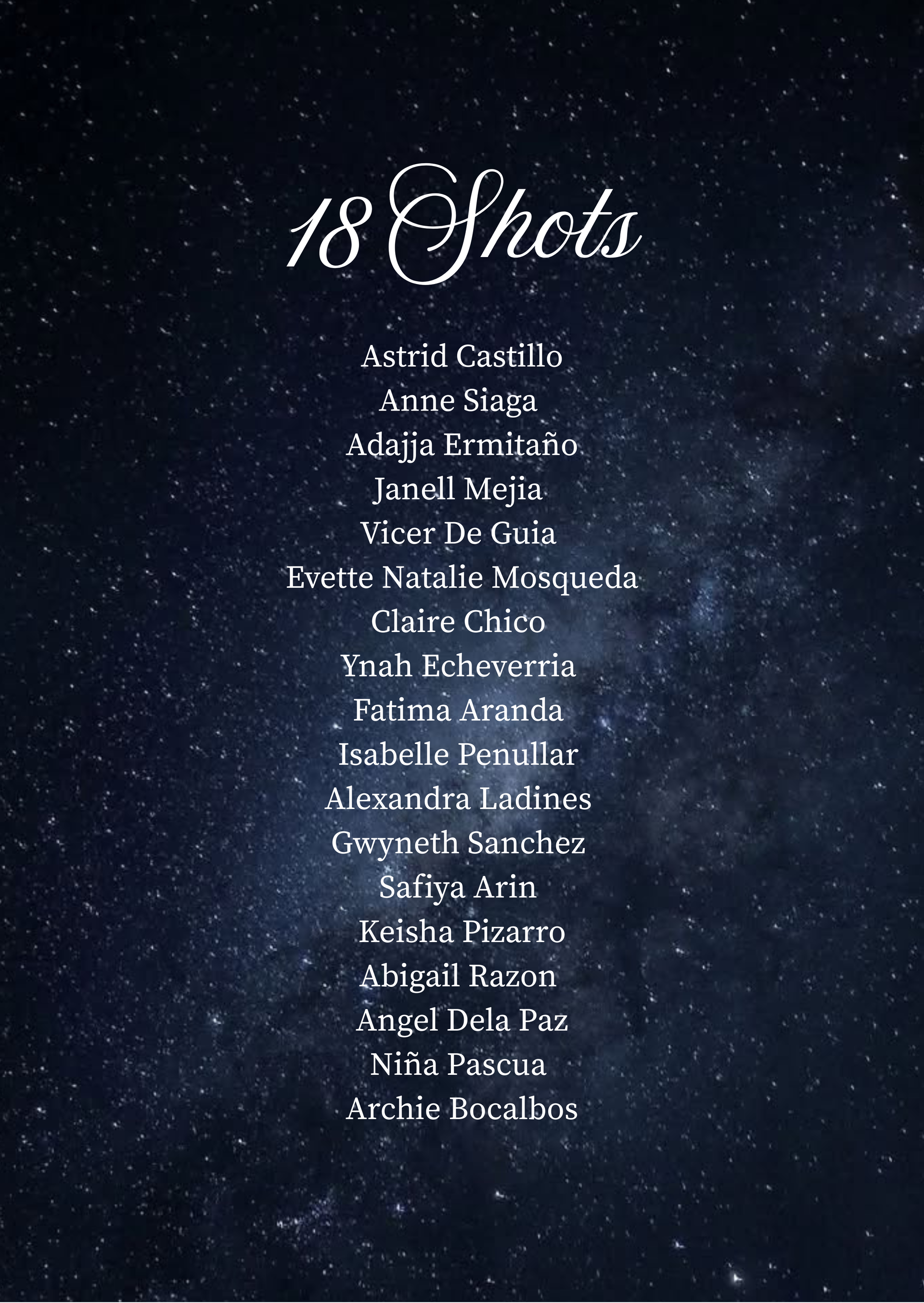 18 Shots

Astrid Castillo
Anne Siaga
Adajja Ermitaño
Janell Mejia
Vicer De Guia
Evette Natalie Mosqueda
Claire Chico
Ynah Echeverria
Fatima Aranda
Isabelle Penullar
Alexandra Ladines
Gwyneth Sanchez
Safiya Arin
Keisha Pizarro
Abigail Razon
Angel Dela Paz
Niña Pascua
Archie Bocalbos